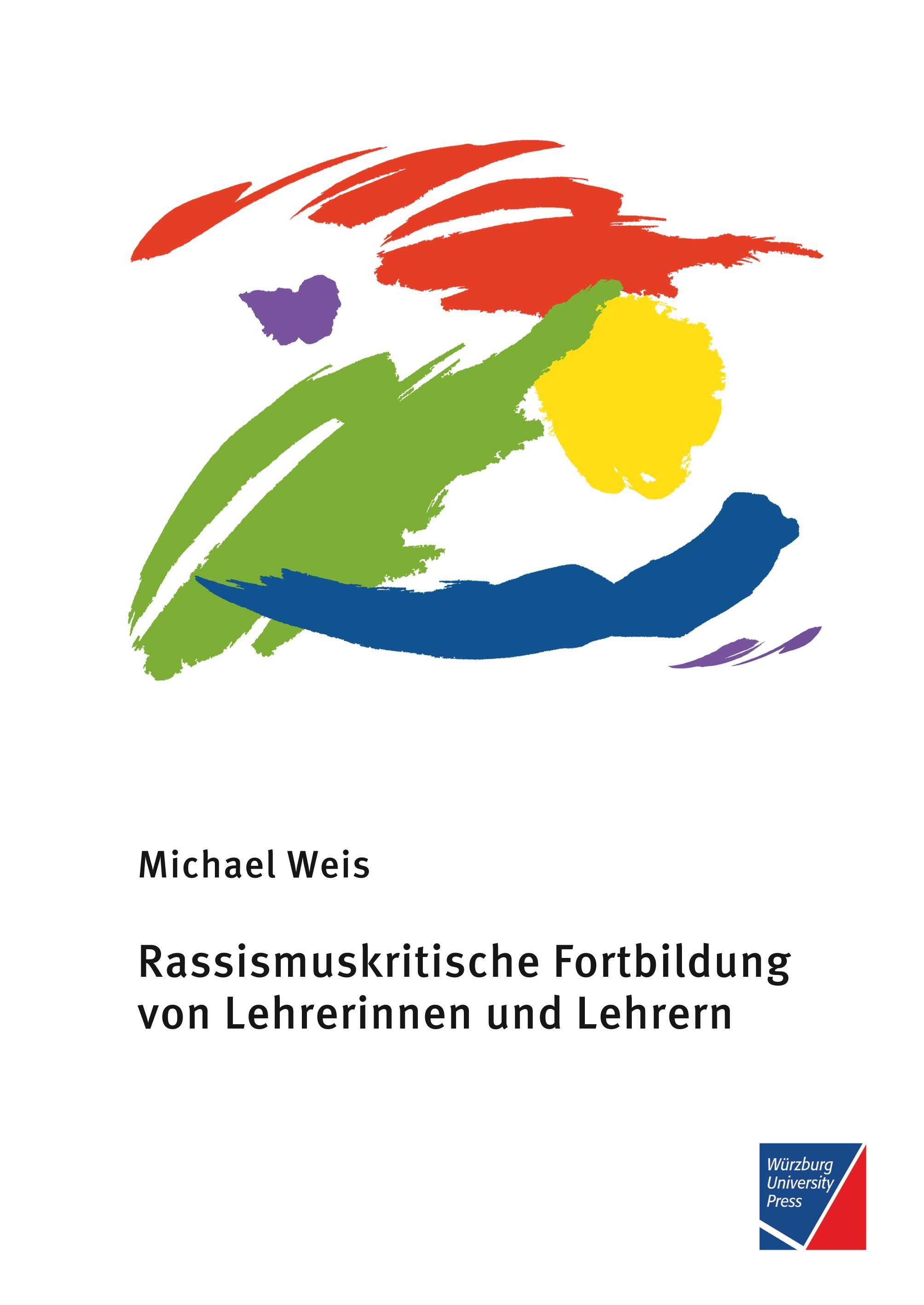 Michael Weis

Rassismuskritische Fortbildung von Lehrerinnen und Lehrern

Würzburg University Press